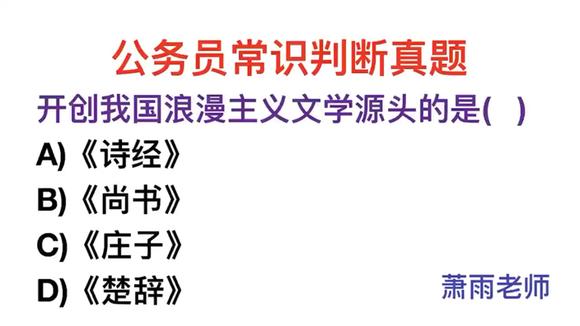 公务员常识判断真题

开创我国浪漫主义文学源头的是(  )

A)《诗经》

B)《尚书》

C)《庄子》

D)《楚辞》

萧雨老师